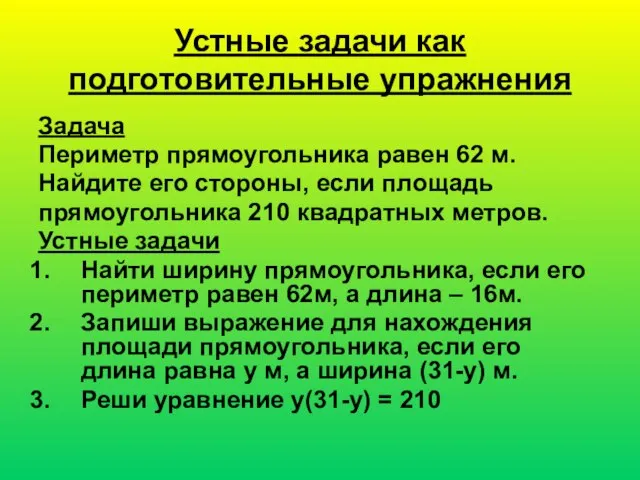 Устные задачи как подготовительные упражнения

Задача
Периметр прямоугольника равен 62 м. Найдите его стороны, если площадь прямоугольника 210 квадратных метров.
Устные задачи

1. Найти ширину прямоугольника, если его периметр равен 62м, а длина – 16м.
2. Запиши выражение для нахождения площади прямоугольника, если его длина равна у м, а ширина (31-у) м.
3. Реши уравнение у(31-у) = 210